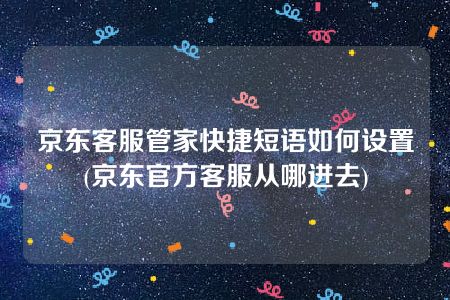 京东客服管家快捷短语如何设置(京东官方客服从哪进去)